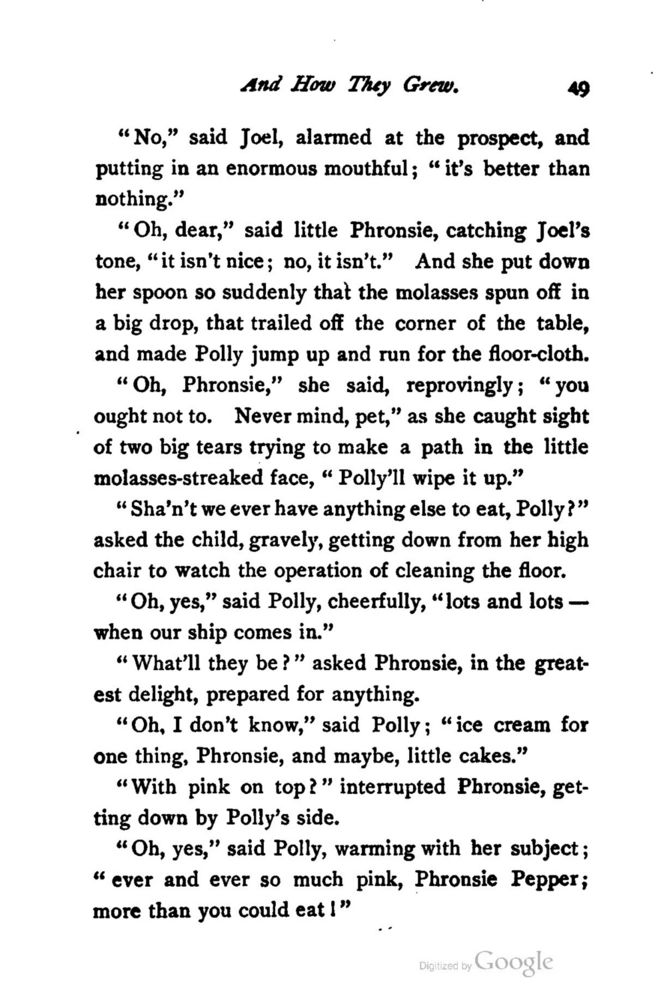 And How They Grew. 49

"No," said Joel, alarmed at the prospect, and putting in an enormous mouthful; "it's better than nothing."

"Oh, dear," said little Phronsie, catching Joel's tone, "it isn't nice; no, it isn't." And she put down her spoon so suddenly that the molasses spun off in a big drop, that trailed off the corner of the table, and made Polly jump up and run for the floor-cloth.

"Oh, Phronsie," she said, reprovingly; "you ought not to. Never mind, pet," as she caught sight of two big tears trying to make a path in the little molasses-streaked face, "Polly'll wipe it up."

"Sha'n't we ever have anything else to eat, Polly?" asked the child, gravely, getting down from her high chair to watch the operation of cleaning the floor.

"Oh, yes," said Polly, cheerfully, "lots and lots — when our ship comes in."

"What'll they be?" asked Phronsie, in the greatest delight, prepared for anything.

"Oh, I don't know," said Polly; "ice cream for one thing, Phronsie, and maybe, little cakes."

"With pink on top?" interrupted Phronsie, getting down by Polly's side.

"Oh, yes," said Polly, warming with her subject; "ever and ever so much pink, Phronsie Pepper; more than you could eat!"

Digitized by Google